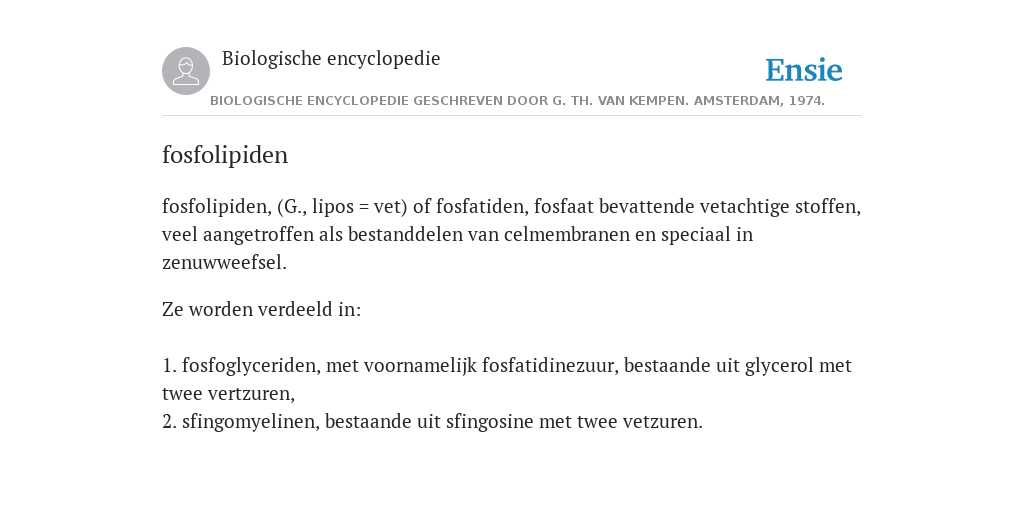 Biologische encyclopedie

Ensie

BIOLOGISCHE ENCYCLOPEDIE GESCHREVEN DOOR G. TH. VAN KEMPEN. AMSTERDAM, 1974.

fosfolipiden

fosfolipiden, (G., lipos = vet) of fosfatiden, fosfaat bevattende vetachtige stoffen, veel aangetroffen als bestanddelen van celmembranen en speciaal in zenuwweefsel.

Ze worden verdeeld in:

1. fosfoglyceriden, met voornamelijk fosfatidinezuur, bestaande uit glycerol met twee vertzuren,
2. sfingomyelinen, bestaande uit sfingosine met twee vetzuren.